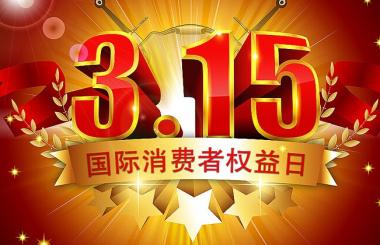 3.15

国际消费者权益日